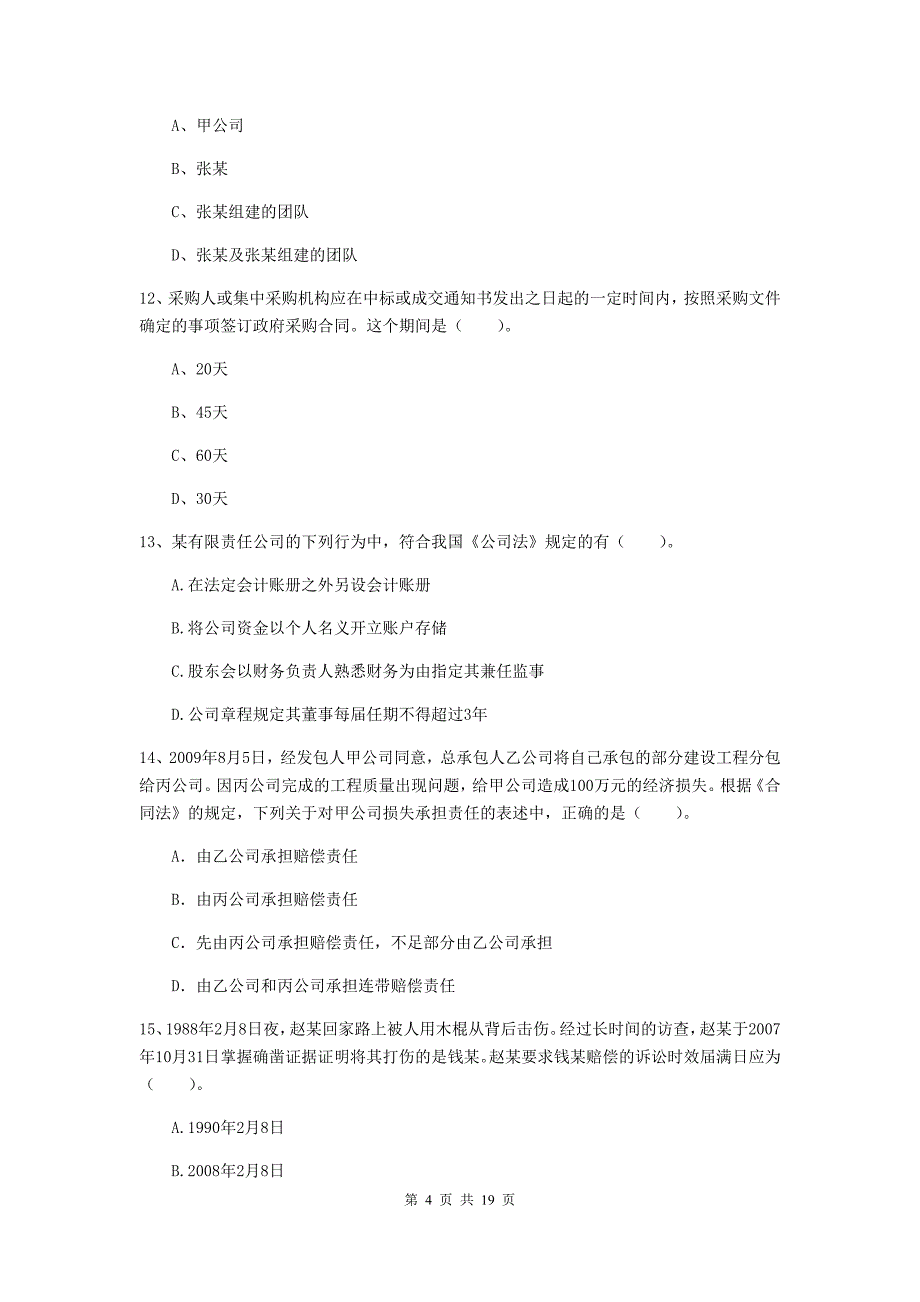 A、甲公司

B、张某

C、张某组建的团队

D、张某及张某组建的团队

12、采购人或集中采购机构应在中标或成交通知书发出之日起的一定时间内，按照采购文件确定的事项签订政府采购合同。这个期间是（　　）。

A、20天

B、45天

C、60天

D、30天

13、某有限责任公司的下列行为中，符合我国《公司法》规定的有（　　）。

A.在法定会计账册之外另设会计账册

B.将公司资金以个人名义开立账户存储

C.股东会以财务负责人熟悉财务为由指定其兼任监事

D.公司章程规定其董事每届任期不得超过3年

14、2009年8月5日，经发包人甲公司同意，总承包人乙公司将自己承包的部分建设工程分包给丙公司。因丙公司完成的工程质量出现问题，给甲公司造成100万元的经济损失。根据《合同法》的规定，下列关于对甲公司损失承担责任的表述中，正确的是（　　）。

A. 由乙公司承担赔偿责任

B. 由丙公司承担赔偿责任

C. 先由丙公司承担赔偿责任，不足部分由乙公司承担

D. 由乙公司和丙公司承担连带赔偿责任

15、1988年2月8日夜，赵某回家路上被人用木棍从背后击伤。经过长时间的访查，赵某于2007年10月31日掌握确凿证据证明将其打伤的是钱某。赵某要求钱某赔偿的诉讼时效届满日应为（　　）。

A.1990年2月8日

B.2008年2月8日

第 4 页 共 19 页